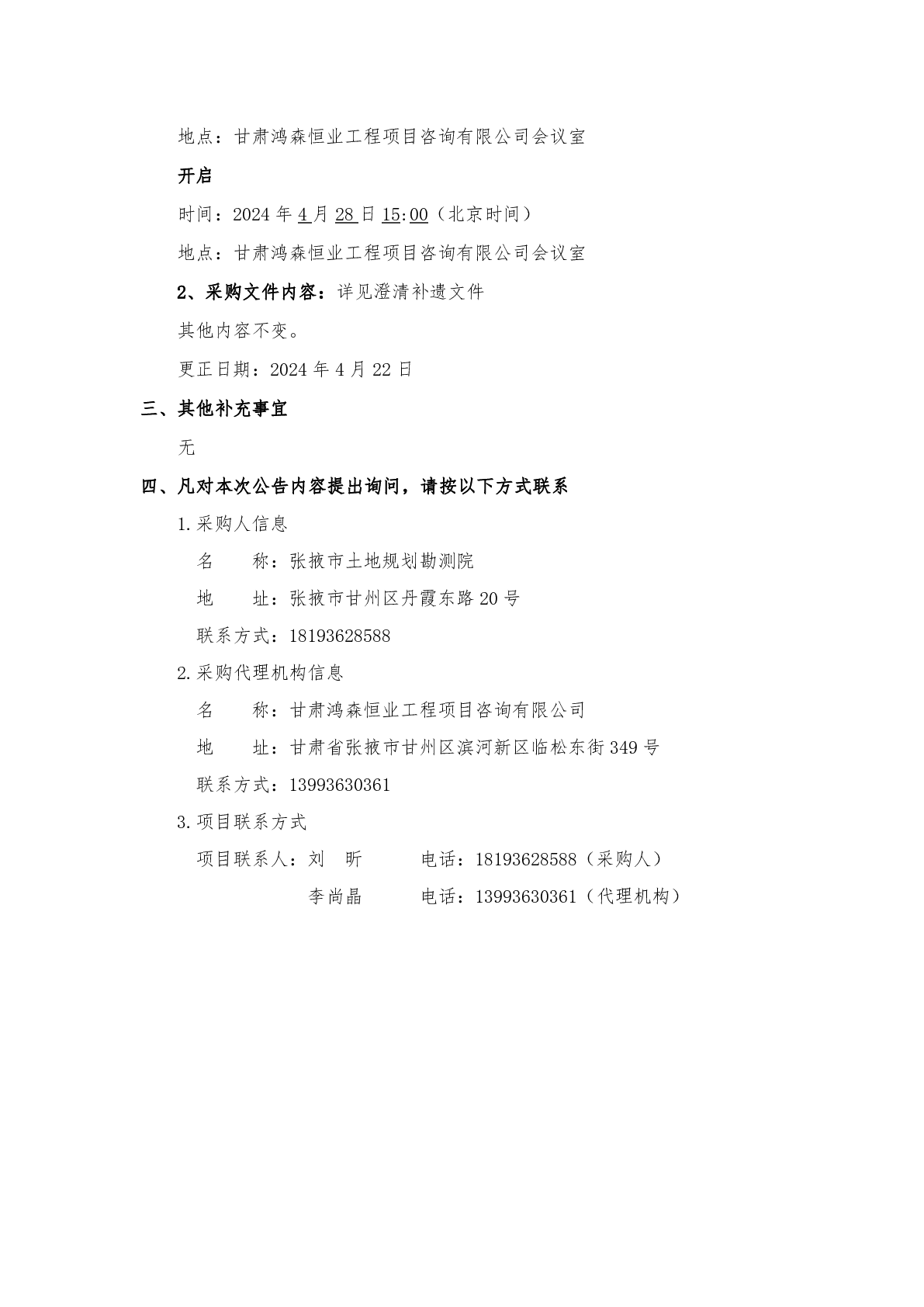 地点：甘肃鸿森恒业工程项目咨询有限公司会议室

开启

时间：2024 年 4 月 28 日 15:00（北京时间）

地点：甘肃鸿森恒业工程项目咨询有限公司会议室

2、采购文件内容：详见澄清补遗文件

其他内容不变。

更正日期：2024 年 4 月 22 日

三、其他补充事宜

无

四、凡对本次公告内容提出询问，请按以下方式联系

1.采购人信息

名　　称：张掖市土地规划勘测院

地　　址：张掖市甘州区丹霞东路 20 号

联系方式：18193628588

2.采购代理机构信息

名　　称：甘肃鸿森恒业工程项目咨询有限公司

地　　址：甘肃省张掖市甘州区滨河新区临松东街 349 号

联系方式：13993630361

3.项目联系方式

项目联系人：刘　昕　　　电话：18193628588（采购人）

李尚晶　　　电话：13993630361（代理机构）